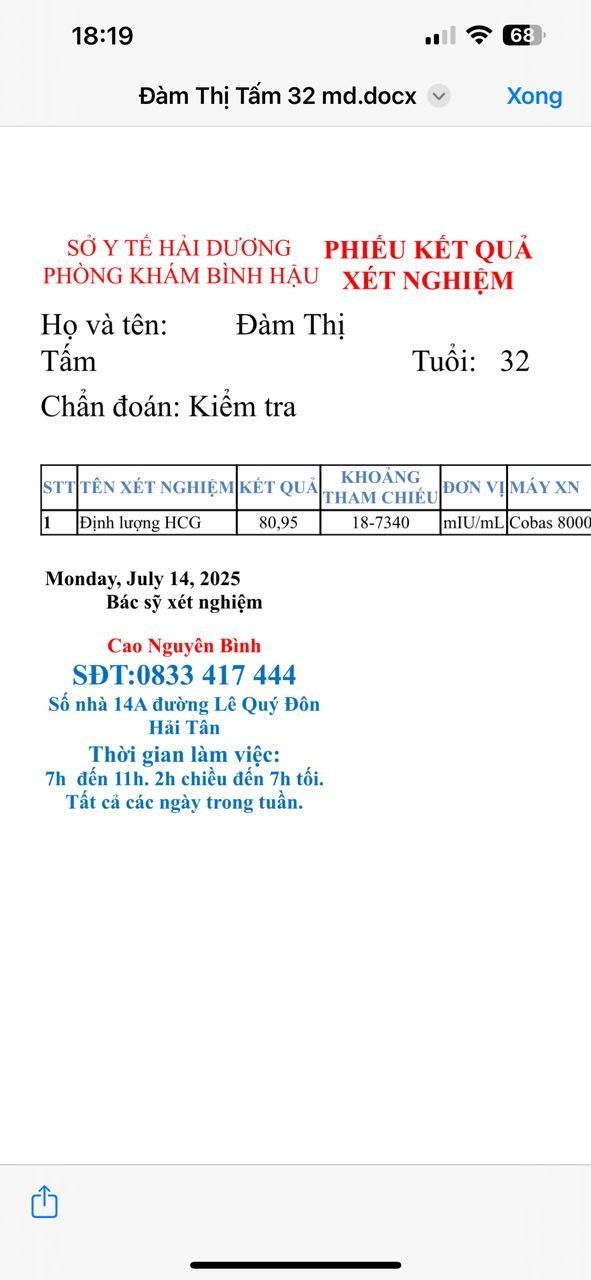 18:19

68

Đàm Thị Tấm 32 md.docx

Xong

SỞ Y TẾ HẢI DƯƠNG
PHÒNG KHÁM BÌNH HẬU

PHIẾU KẾT QUẢ XÉT NGHIỆM

Họ và tên: Đàm Thị Tấm Tuổi: 32

Chẩn đoán: Kiểm tra

| STT | TÊN XÉT NGHIỆM | KẾT QUẢ | KHOẢNG THAM CHIẾU | ĐƠN VỊ | MÁY XN |
|---|---|---|---|---|---|
| 1 | Định lượng HCG | 80,95 | 18-7340 | mIU/mL | Cobas 8000 |

Monday, July 14, 2025
Bác sỹ xét nghiệm

Cao Nguyên Bình
SĐT:0833 417 444
Số nhà 14A đường Lê Quý Đôn
Hải Tân
Thời gian làm việc:
7h đến 11h. 2h chiều đến 7h tối.
Tất cả các ngày trong tuần.